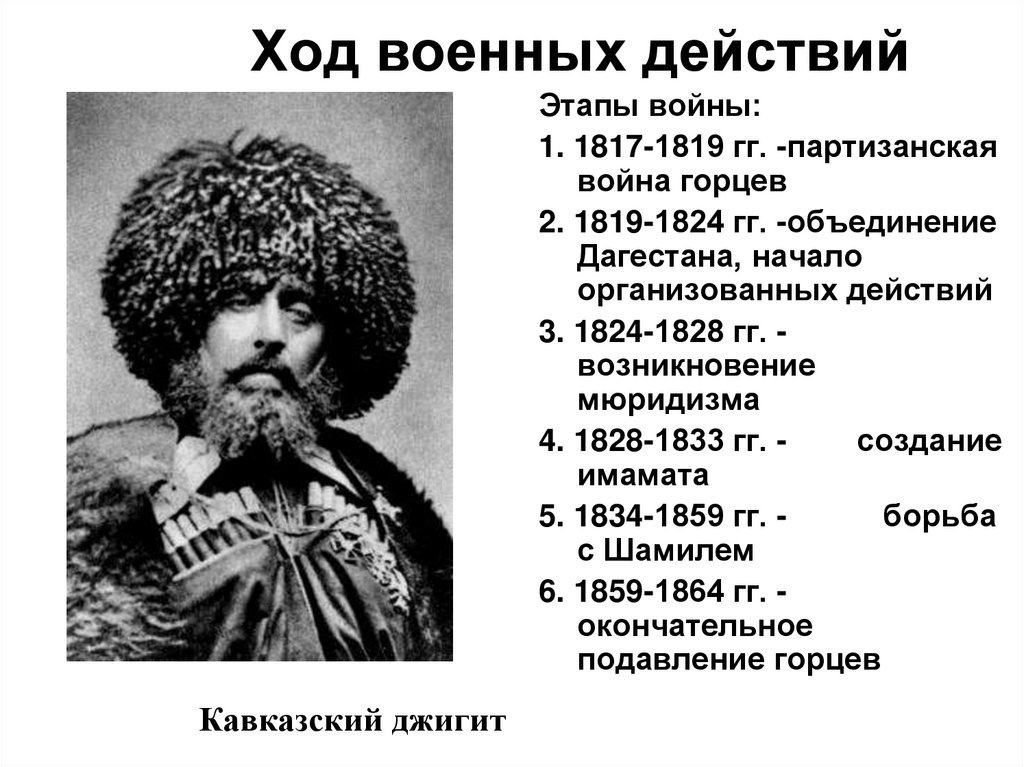 Ход военных действий

Этапы войны:

1. 1817-1819 гг. -партизанская война горцев

2. 1819-1824 гг. -объединение Дагестана, начало организованных действий

3. 1824-1828 гг. - возникновение мюридизма

4. 1828-1833 гг. - создание имамата

5. 1834-1859 гг. - борьба с Шамилем

6. 1859-1864 гг. - окончательное подавление горцев

Кавказский джигит